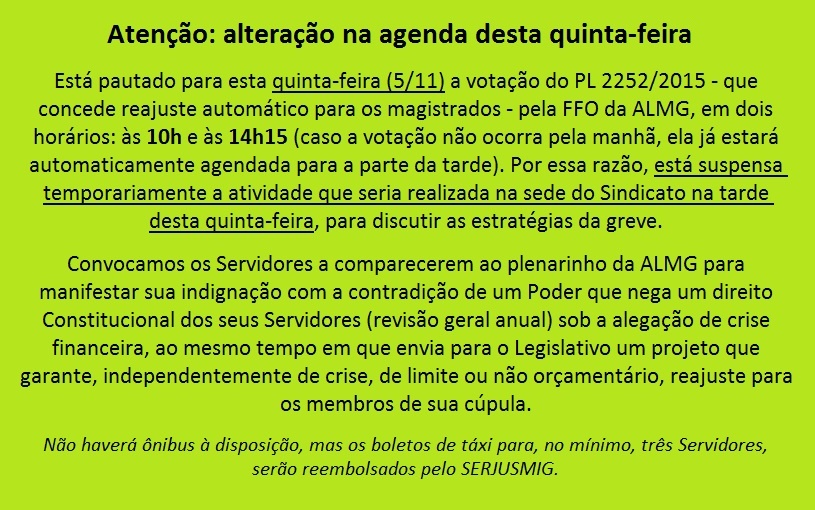 Atenção: alteração na agenda desta quinta-feira

Está pautado para esta quinta-feira (5/11) a votação do PL 2252/2015 - que concede reajuste automático para os magistrados - pela FFO da ALMG, em dois horários: às 10h e às 14h15 (caso a votação não ocorra pela manhã, ela já estará automaticamente agendada para a parte da tarde). Por essa razão, está suspensa temporariamente a atividade que seria realizada na sede do Sindicato na tarde desta quinta-feira, para discutir as estratégias da greve.

Convocamos os Servidores a comparecerem ao plenarinho da ALMG para manifestar sua indignação com a contradição de um Poder que nega um direito Constitucional dos seus Servidores (revisão geral anual) sob a alegação de crise financeira, ao mesmo tempo em que envia para o Legislativo um projeto que garante, independentemente de crise, de limite ou não orçamentário, reajuste para os membros de sua cúpula.

Não haverá ônibus à disposição, mas os boletos de táxi para, no mínimo, três Servidores, serão reembolsados pelo SERJUSMIG.